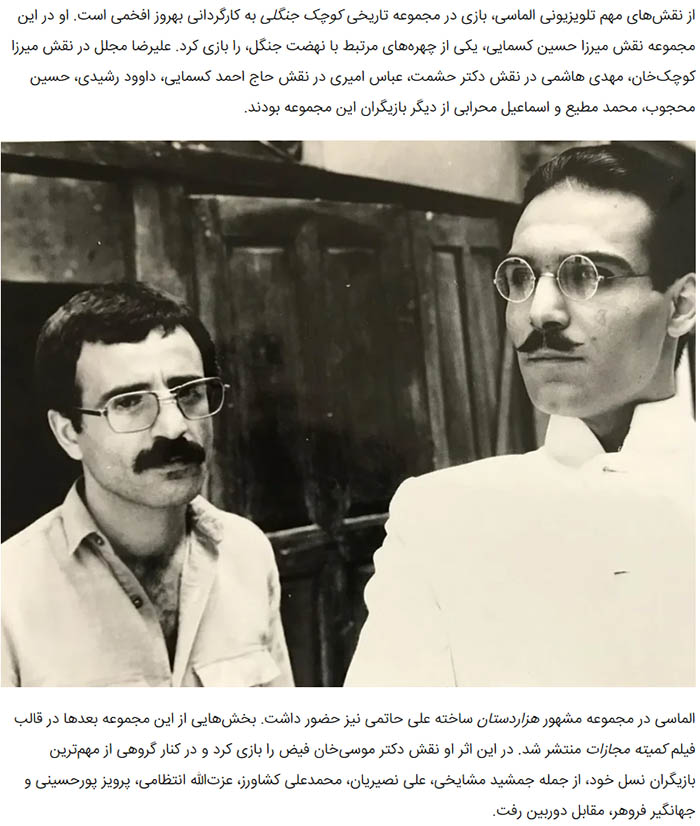 از نقش‌های مهم تلویزیونی الماسی، بازی در مجموعه تاریخی کوچک جنگلی به کارگردانی بهروز افخمی است. او در این مجموعه نقش میرزا حسین کسمایی، یکی از چهره‌های مرتبط با نهضت جنگل، را بازی کرد. علیرضا مجلل در نقش میرزا کوچک‌خان، مهدی هاشمی در نقش دکتر حشمت، عباس امیری در نقش حاج احمد کسمایی، داوود رشیدی، حسین محجوب، محمد مطیع و اسماعیل محرابی از دیگر بازیگران این مجموعه بودند.

الماسی در مجموعه مشهور هزاردستان ساخته علی حاتمی نیز حضور داشت. بخش‌هایی از این مجموعه بعدها در قالب فیلم کمیته مجازات منتشر شد. در این اثر او نقش دکتر موسی‌خان فیض را بازی کرد و در کنار گروهی از مهم‌ترین بازیگران نسل خود، از جمله جمشید مشایخی، علی نصیریان، محمدعلی کشاورز، عزت‌الله انتظامی، پرویز پورحسینی و جهانگیر فروهر، مقابل دوربین رفت.